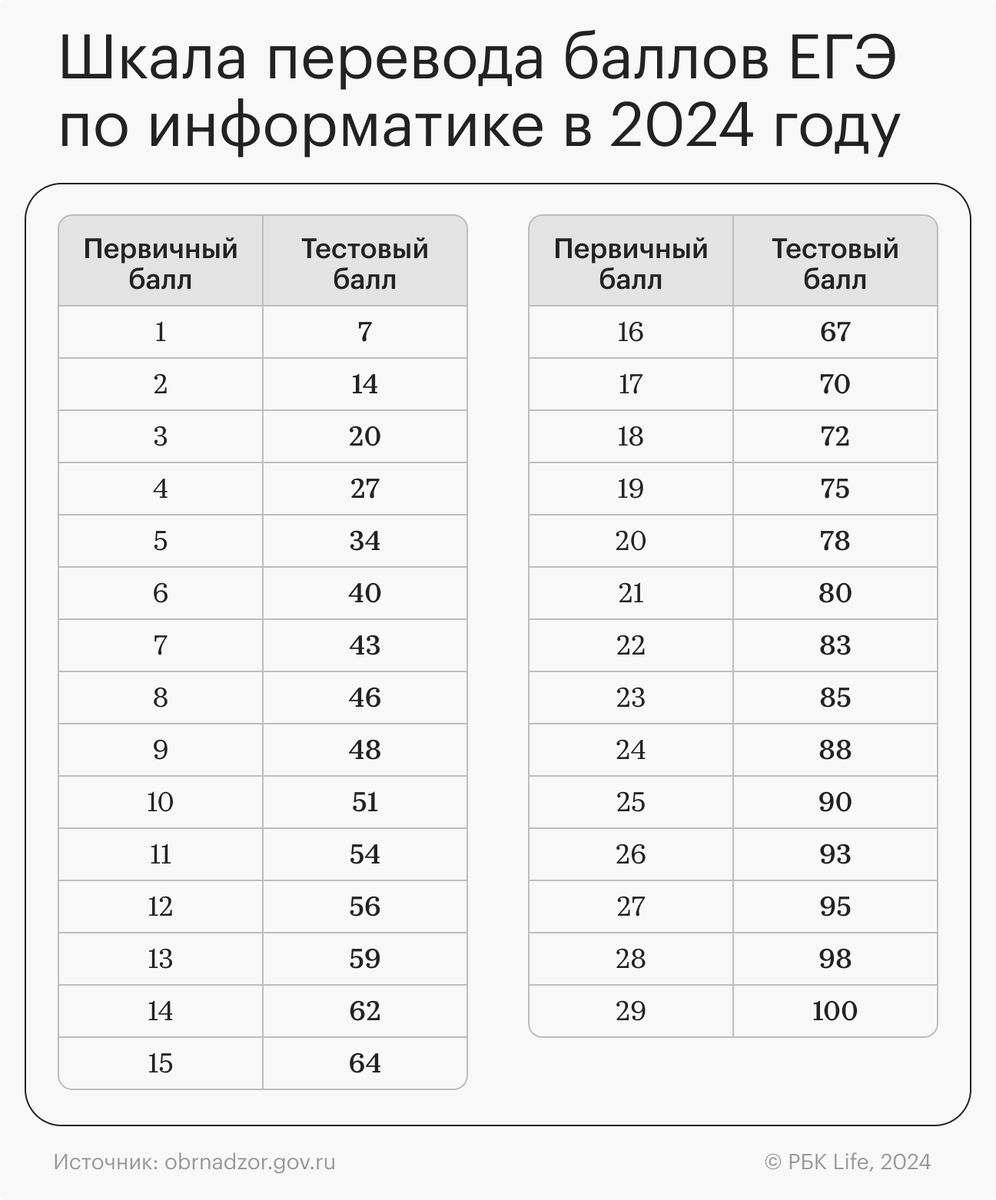 Шкала перевода баллов ЕГЭ по информатике в 2024 году

| Первичный балл | Тестовый балл |
|---|---|
| 1 | 7 |
| 2 | 14 |
| 3 | 20 |
| 4 | 27 |
| 5 | 34 |
| 6 | 40 |
| 7 | 43 |
| 8 | 46 |
| 9 | 48 |
| 10 | 51 |
| 11 | 54 |
| 12 | 56 |
| 13 | 59 |
| 14 | 62 |
| 15 | 64 |

| Первичный балл | Тестовый балл |
|---|---|
| 16 | 67 |
| 17 | 70 |
| 18 | 72 |
| 19 | 75 |
| 20 | 78 |
| 21 | 80 |
| 22 | 83 |
| 23 | 85 |
| 24 | 88 |
| 25 | 90 |
| 26 | 93 |
| 27 | 95 |
| 28 | 98 |
| 29 | 100 |

Источник: obrnadzor.gov.ru

© РБК Life, 2024